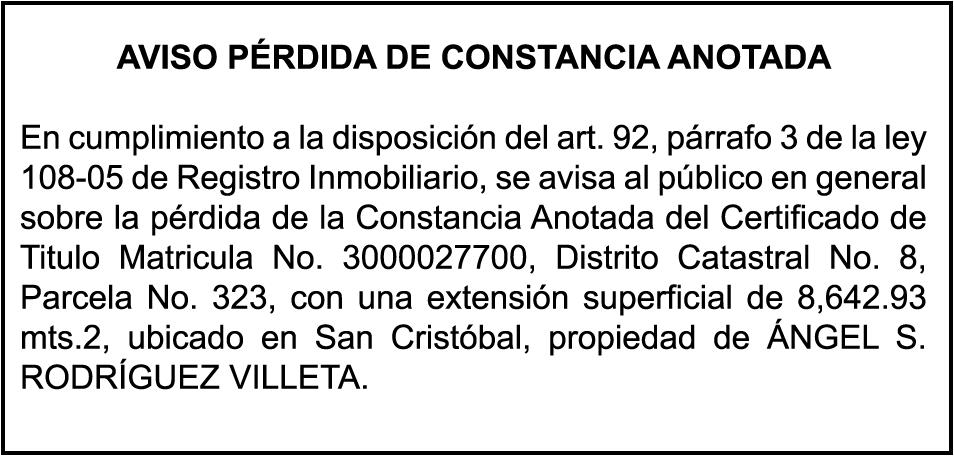 AVISO PÉRDIDA DE CONSTANCIA ANOTADA

En cumplimiento a la disposición del art. 92, párrafo 3 de la ley 108-05 de Registro Inmobiliario, se avisa al público en general sobre la pérdida de la Constancia Anotada del Certificado de Titulo Matricula No. 3000027700, Distrito Catastral No. 8, Parcela No. 323, con una extensión superficial de 8,642.93 mts.2, ubicado en San Cristóbal, propiedad de ÁNGEL S. RODRÍGUEZ VILLETA.